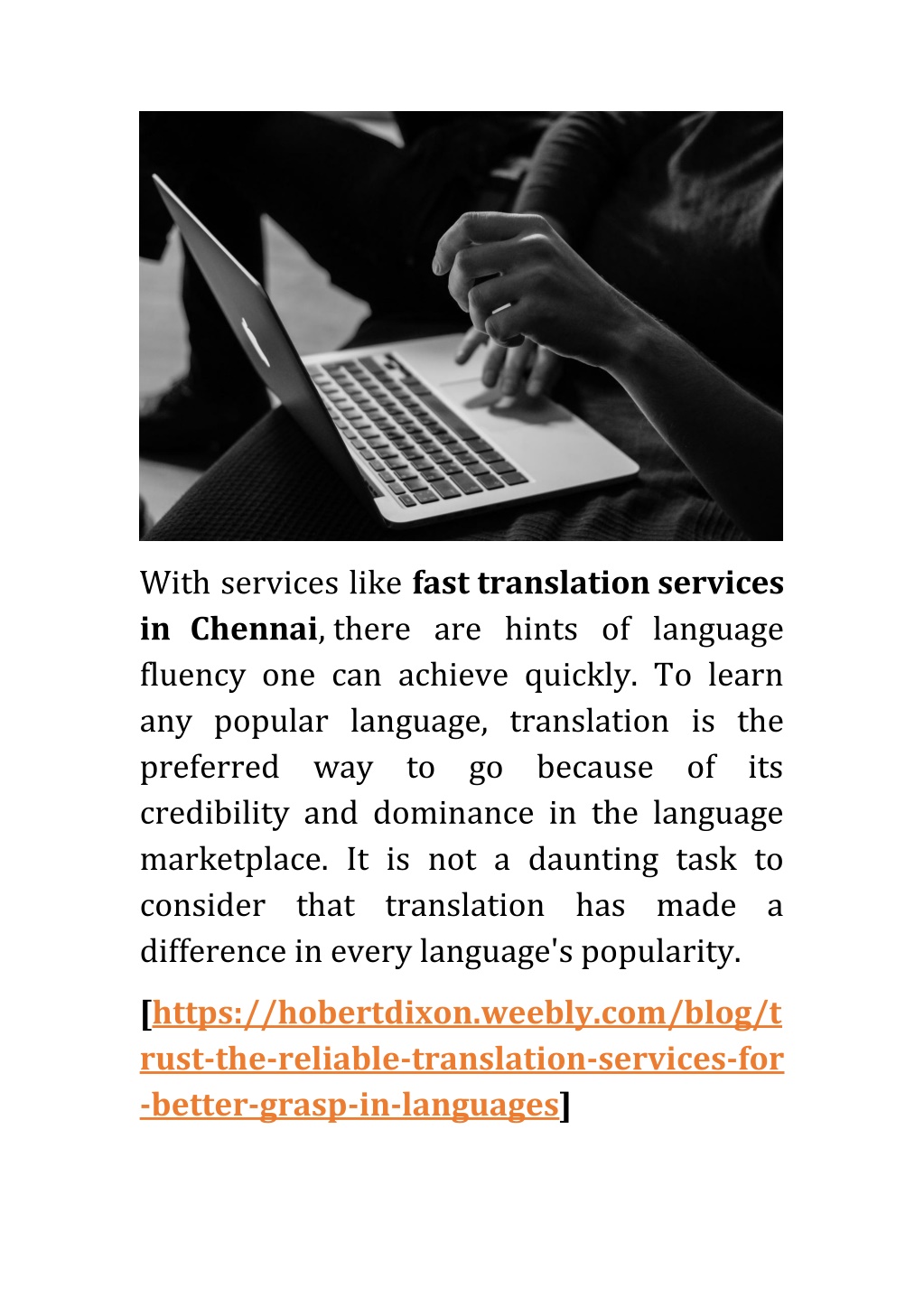 With services like fast translation services in Chennai, there are hints of language fluency one can achieve quickly. To learn any popular language, translation is the preferred way to go because of its credibility and dominance in the language marketplace. It is not a daunting task to consider that translation has made a difference in every language's popularity.

[https://hobertdixon.weebly.com/blog/trust-the-reliable-translation-services-for-better-grasp-in-languages]